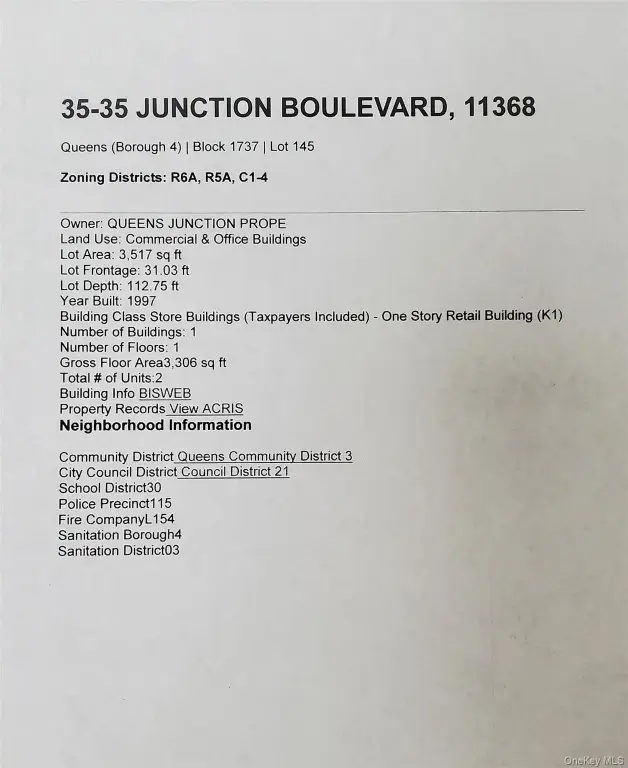 35-35 JUNCTION BOULEVARD, 11368

Queens (Borough 4) | Block 1737 | Lot 145

Zoning Districts: R6A, R5A, C1-4

Owner: QUEENS JUNCTION PROPE
Land Use: Commercial & Office Buildings
Lot Area: 3,517 sq ft
Lot Frontage: 31.03 ft
Lot Depth: 112.75 ft
Year Built: 1997
Building Class Store Buildings (Taxpayers Included) - One Story Retail Building (K1)
Number of Buildings: 1
Number of Floors: 1
Gross Floor Area3,306 sq ft
Total # of Units:2
Building Info BISWEB
Property Records View ACRIS

Neighborhood Information

Community District Queens Community District 3
City Council District Council District 21
School District30
Police Precinct115
Fire CompanyL154
Sanitation Borough4
Sanitation District03

OneKey MLS